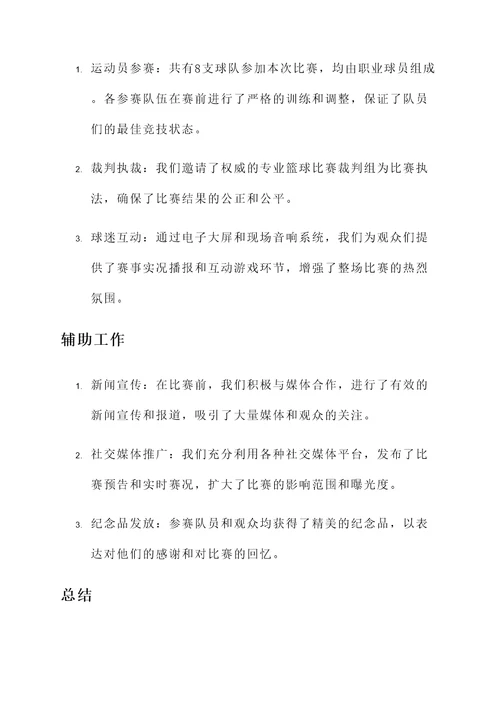 1. 运动员参赛：共有8支球队参加本次比赛，均由职业球员组成。各参赛队伍在赛前进行了严格的训练和调整，保证了队员们的最佳竞技状态。

2. 裁判执裁：我们邀请了权威的专业篮球比赛裁判组为比赛执法，确保了比赛结果的公正和公平。

3. 球迷互动：通过电子大屏和现场音响系统，我们为观众们提供了赛事实况播报和互动游戏环节，增强了整场比赛的热烈氛围。

辅助工作

1. 新闻宣传：在比赛前，我们积极与媒体合作，进行了有效的新闻宣传和报道，吸引了大量媒体和观众的关注。

2. 社交媒体推广：我们充分利用各种社交媒体平台，发布了比赛预告和实时赛况，扩大了比赛的影响范围和曝光度。

3. 纪念品发放：参赛队员和观众均获得了精美的纪念品，以表达对他们的感谢和对比赛的回忆。

总结